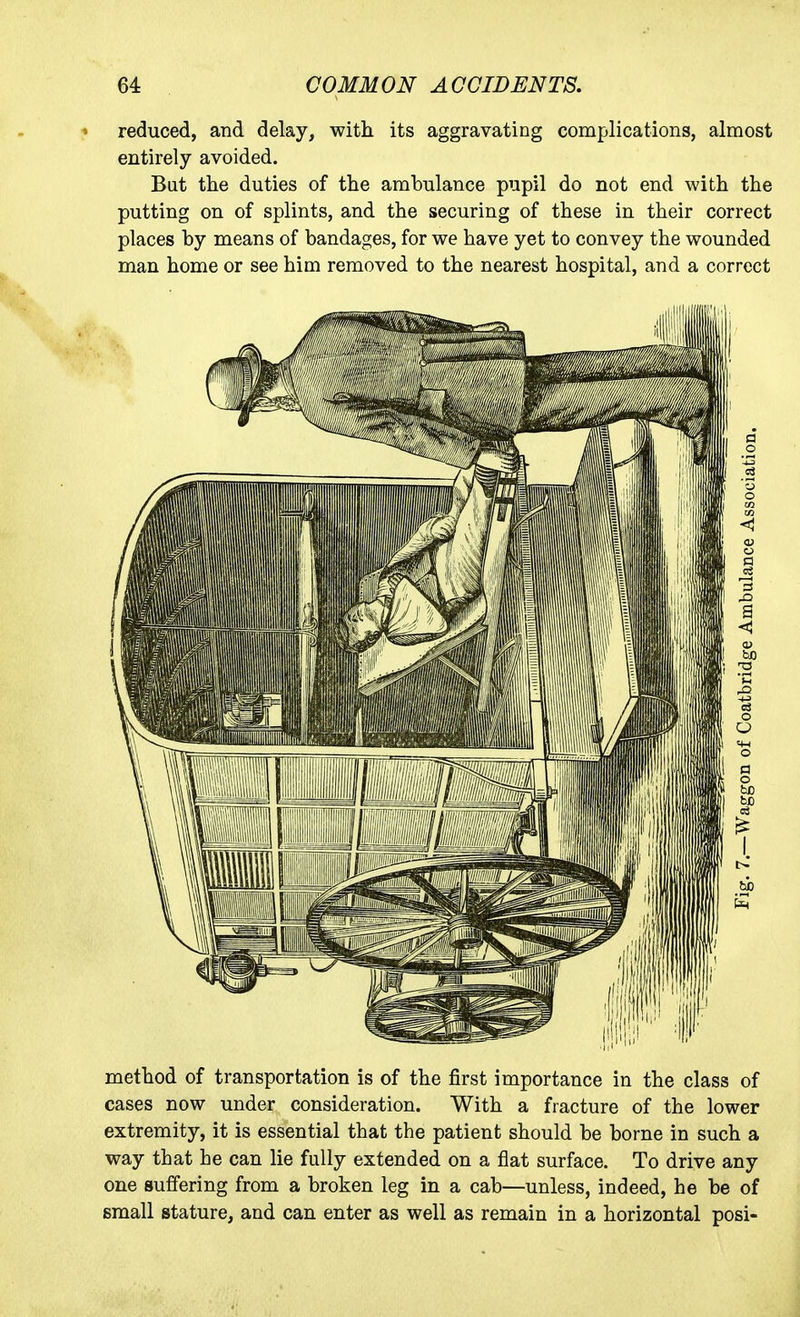 64 COMMON ACCIDENTS.

reduced, and delay, with its aggravating complications, almost entirely avoided.

But the duties of the ambulance pupil do not end with the putting on of splints, and the securing of these in their correct places by means of bandages, for we have yet to convey the wounded man home or see him removed to the nearest hospital, and a correct

Fig. 7.—Waggon of Coatbridge Ambulance Association.

method of transportation is of the first importance in the class of cases now under consideration. With a fracture of the lower extremity, it is essential that the patient should be borne in such a way that he can lie fully extended on a flat surface. To drive any one suffering from a broken leg in a cab—unless, indeed, he be of small stature, and can enter as well as remain in a horizontal posi-